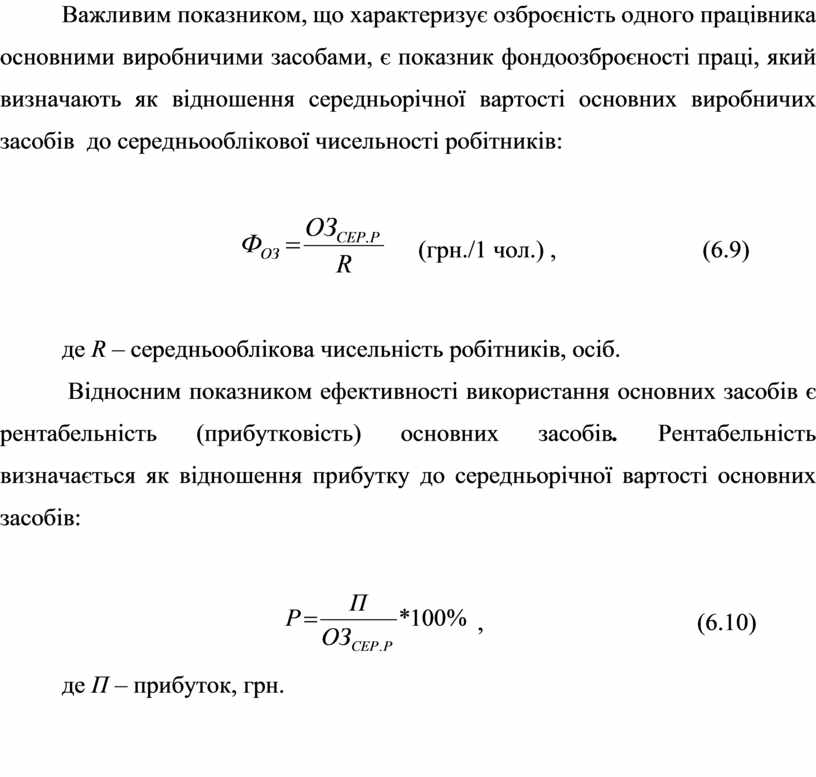 Важливим показником, що характеризує озброєність одного працівника основними виробничими засобами, є показник фондоозброєності праці, який визначають як відношення середньорічної вартості основних виробничих засобів до середньооблікової чисельності робітників:

$Ф_{ОЗ} = \frac{ОЗ_{СЕР.Р}}{R}$ (грн./1 чол.) , (6.9)

де $R$ – середньооблікова чисельність робітників, осіб.

Відносним показником ефективності використання основних засобів є рентабельність (прибутковість) основних засобів. Рентабельність визначається як відношення прибутку до середньорічної вартості основних засобів:

$P = \frac{П}{ОЗ_{СЕР.Р}} * 100\%$ , (6.10)

де $П$ – прибуток, грн.